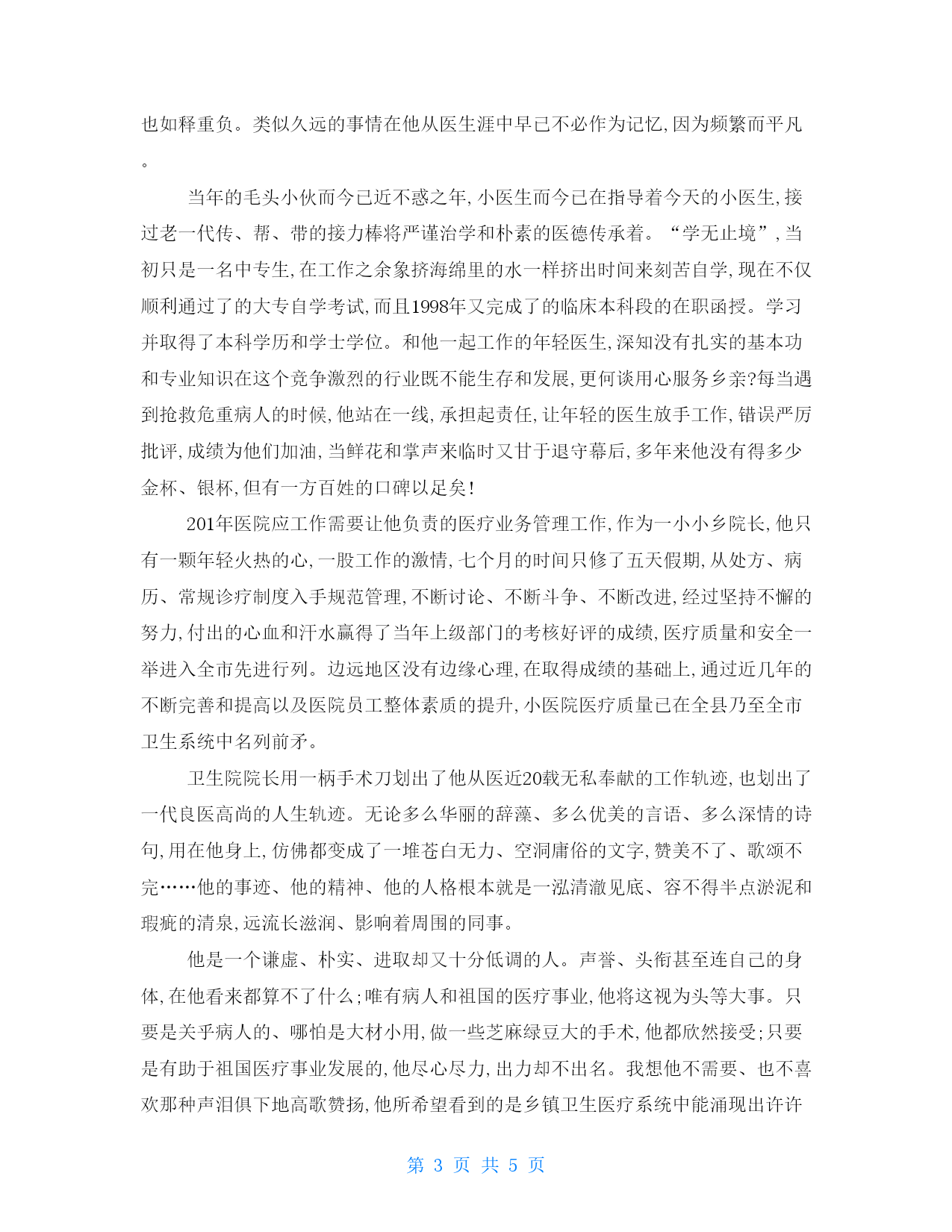 也如释重负。类似久远的事情在他从医生涯中早已不必作为记忆,因为频繁而平凡。

当年的毛头小伙而今已近不惑之年,小医生而今已在指导着今天的小医生,接过老一代传、帮、带的接力棒将严谨治学和朴素的医德传承着。“学无止境”,当初只是一名中专生,在工作之余象挤海绵里的水一样挤出时间来刻苦自学,现在不仅顺利通过了的大专自学考试,而且1998年又完成了的临床本科段的在职函授。学习并取得了本科学历和学士学位。和他一起工作的年轻医生,深知没有扎实的基本功和专业知识在这个竞争激烈的行业既不能生存和发展,更何谈用心服务乡亲?每当遇到抢救危重病人的时候,他站在一线,承担起责任,让年轻的医生放手工作,错误严厉批评,成绩为他们加油,当鲜花和掌声来临时又甘于退守幕后,多年来他没有得多少金杯、银杯,但有一方百姓的口碑以足矣!

201年医院应工作需要让他负责的医疗业务管理工作,作为一小小乡院长,他只有一颗年轻火热的心,一股工作的激情,七个月的时间只修了五天假期,从处方、病历、常规诊疗制度入手规范管理,不断讨论、不断斗争、不断改进,经过坚持不懈的努力,付出的心血和汗水赢得了当年上级部门的考核好评的成绩,医疗质量和安全一举进入全市先进行列。边远地区没有边缘心理,在取得成绩的基础上,通过近几年的不断完善和提高以及医院员工整体素质的提升,小医院医疗质量已在全县乃至全市卫生系统中名列前矛。

卫生院院长用一柄手术刀划出了他从医近20载无私奉献的工作轨迹,也划出了一代良医高尚的人生轨迹。无论多么华丽的辞藻、多么优美的言语、多么深情的诗句,用在他身上,仿佛都变成了一堆苍白无力、空洞庸俗的文字,赞美不了、歌颂不完……他的事迹、他的精神、他的人格根本就是一泓清澈见底、容不得半点淤泥和瑕疵的清泉,远流长滋润、影响着周围的同事。

他是一个谦虚、朴实、进取却又十分低调的人。声誉、头衔甚至连自己的身体,在他看来都算不了什么;唯有病人和祖国的医疗事业,他将这视为头等大事。只要是关乎病人的、哪怕是大材小用,做一些芝麻绿豆大的手术,他都欣然接受;只要是有助于祖国医疗事业发展的,他尽心尽力,出力却不出名。我想他不需要、也不喜欢那种声泪俱下地高歌赞扬,他所希望看到的是乡镇卫生医疗系统中能涌现出许许

第 3 页 共 5 页